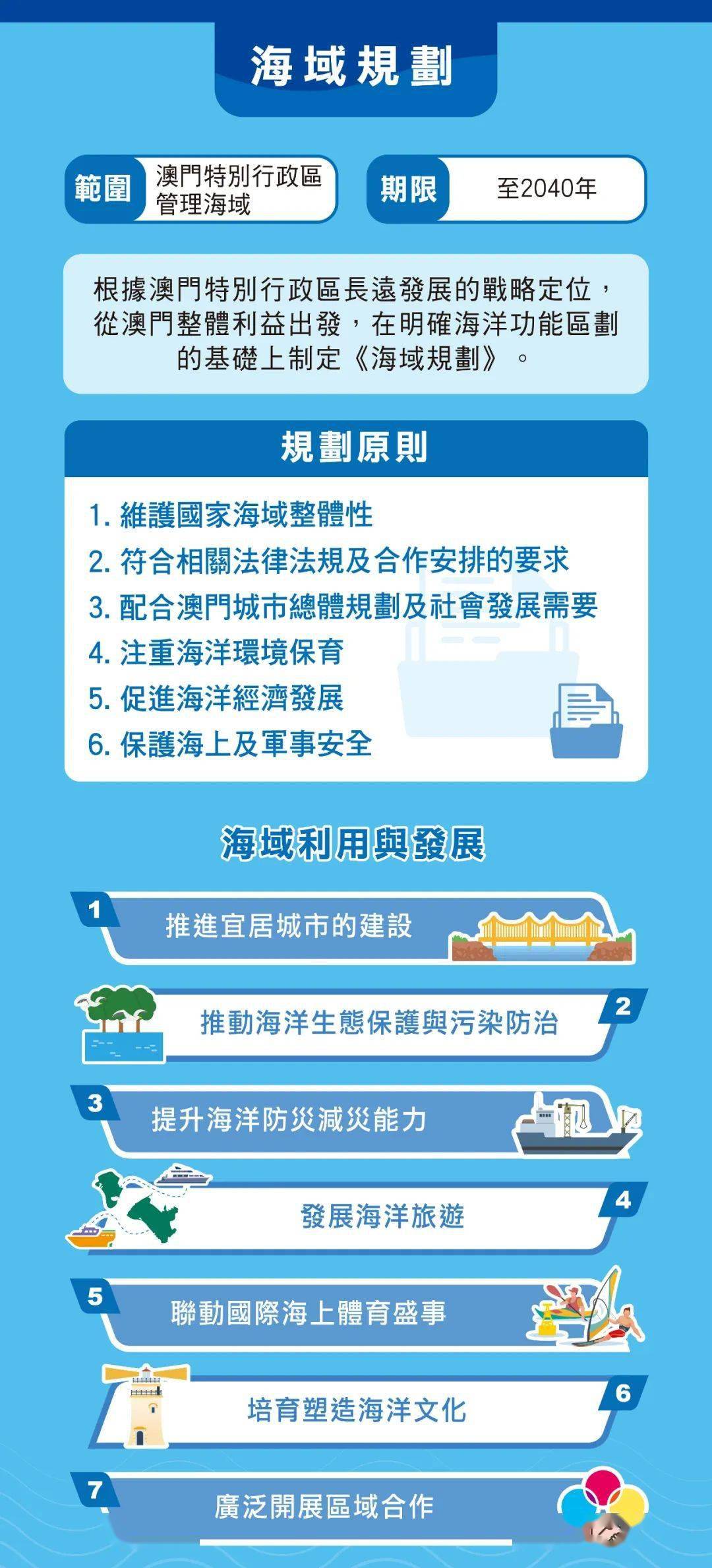 海域規劃

範圍 澳門特別行政區管理海域

期限 至2040年

根據澳門特別行政區長遠發展的戰略定位，從澳門整體利益出發，在明確海洋功能區劃的基礎上制定《海域規劃》。

規劃原則

1. 維護國家海域整體性
2. 符合相關法律法規及合作安排的要求
3. 配合澳門城市總體規劃及社會發展需要
4. 注重海洋環境保育
5. 促進海洋經濟發展
6. 保護海上及軍事安全

海域利用與發展

1 推進宜居城市的建設

2 推動海洋生態保護與污染防治

3 提升海洋防災減災能力

4 發展海洋旅遊

5 聯動國際海上體育盛事

6 培育塑造海洋文化

7 廣泛開展區域合作